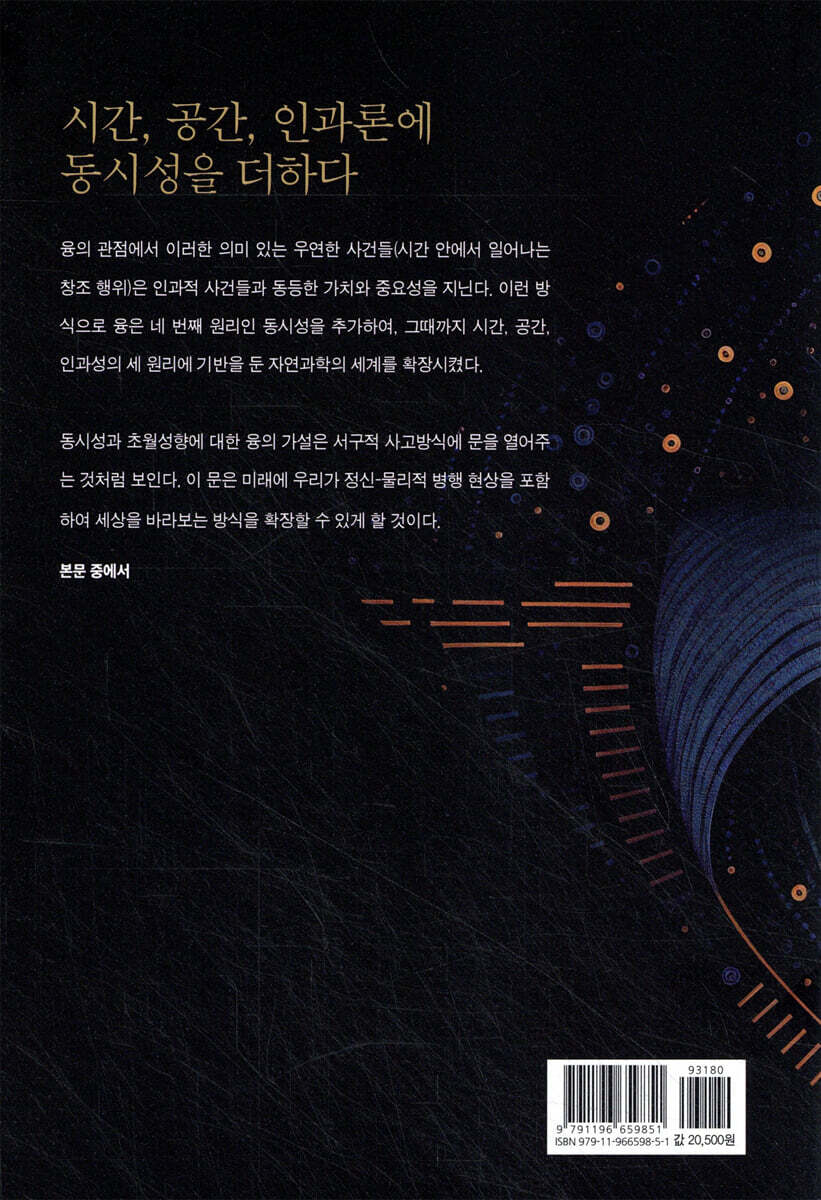 시간, 공간, 인과론에
동시성을 더하다

융의 관점에서 이러한 의미 있는 우연한 사건들(시간 안에서 일어나는 창조 행위)은 인과적 사건들과 동등한 가치와 중요성을 지닌다. 이런 방식으로 융은 네 번째 원리인 동시성을 추가하여, 그때까지 시간, 공간, 인과성의 세 원리에 기반을 둔 자연과학의 세계를 확장시켰다.

동시성과 초월성향에 대한 융의 가설은 서구적 사고방식에 문을 열어주는 것처럼 보인다. 이 문은 미래에 우리가 정신-물리적 병행 현상을 포함하여 세상을 바라보는 방식을 확장할 수 있게 할 것이다.

본문 중에서

93180

9 791196 659851

ISBN 979-11-966598-5-1 값 20,500원